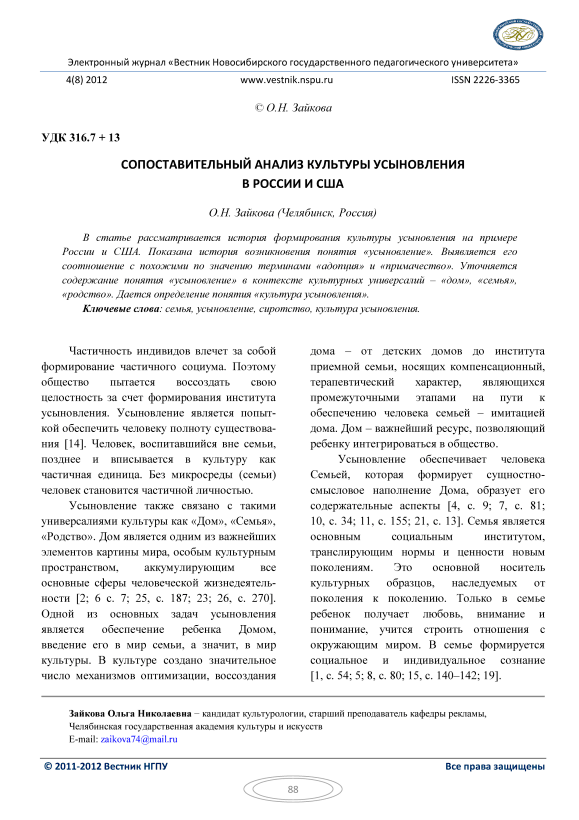 Электронный журнал «Вестник Новосибирского государственного педагогического университета»

4(8) 2012 www.vestnik.nspu.ru ISSN 2226-3365

© О.Н. Зайкова

УДК 316.7 + 13

СОПОСТАВИТЕЛЬНЫЙ АНАЛИЗ КУЛЬТУРЫ УСЫНОВЛЕНИЯ В РОССИИ И США

О.Н. Зайкова (Челябинск, Россия)

В статье рассматривается история формирования культуры усыновления на примере России и США. Показана история возникновения понятия «усыновление». Выявляется его соотношение с похожими по значению терминами «адопция» и «примачество». Уточняется содержание понятия «усыновление» в контексте культурных универсалий – «дом», «семья», «родство». Дается определение понятия «культура усыновления».

Ключевые слова: семья, усыновление, сиротство, культура усыновления.

Частичность индивидов влечет за собой формирование частичного социума. Поэтому общество пытается воссоздать свою целостность за счет формирования института усыновления. Усыновление является попыткой обеспечить человеку полноту существования [14]. Человек, воспитавшийся вне семьи, позднее и вписывается в культуру как частичная единица. Без микросреды (семьи) человек становится частичной личностью.

Усыновление также связано с такими универсалиями культуры как «Дом», «Семья», «Родство». Дом является одним из важнейших элементов картины мира, особым культурным пространством, аккумулирующим все основные сферы человеческой жизнедеятельности [2; 6 с. 7; 25, с. 187; 23; 26, с. 270]. Одной из основных задач усыновления является обеспечение ребенка Домом, введение его в мир семьи, а значит, в мир культуры. В культуре создано значительное число механизмов оптимизации, воссоздания дома – от детских домов до института приемной семьи, носящих компенсационный, терапевтический характер, являющихся промежуточными этапами на пути к обеспечению человека семьей – имитацией дома. Дом – важнейший ресурс, позволяющий ребенку интегрироваться в общество.

Усыновление обеспечивает человека Семьей, которая формирует сущностно-смысловое наполнение Дома, образует его содержательные аспекты [4, с. 9; 7, с. 81; 10, с. 34; 11, с. 155; 21, с. 13]. Семья является основным социальным институтом, транслирующим нормы и ценности новым поколениям. Это основной носитель культурных образцов, наследуемых от поколения к поколению. Только в семье ребенок получает любовь, внимание и понимание, учится строить отношения с окружающим миром. В семье формируется социальное и индивидуальное сознание [1, с. 54; 5; 8, с. 80; 15, с. 140–142; 19].

Зайкова Ольга Николаевна – кандидат культурологии, старший преподаватель кафедры рекламы, Челябинская государственная академия культуры и искусств
E-mail: zaikova74@mail.ru

© 2011-2012 Вестник НГПУ Все права защищены

88